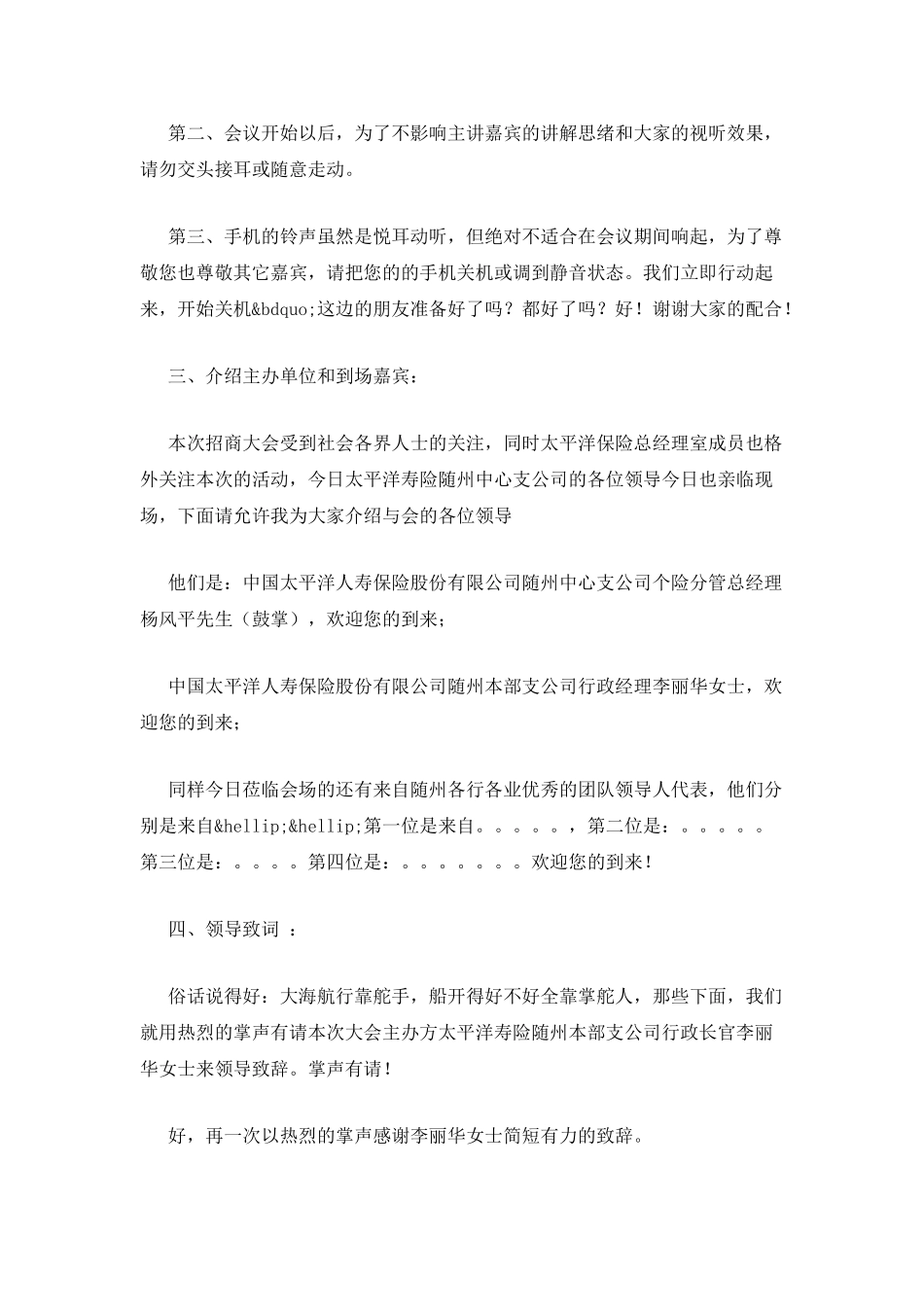 第二、会议开始以后，为了不影响主讲嘉宾的讲解思绪和大家的视听效果，请勿交头接耳或随意走动。

第三、手机的铃声虽然是悦耳动听，但绝对不适合在会议期间响起，为了尊敬您也尊敬其它嘉宾，请把您的的手机关机或调到静音状态。我们立即行动起来，开始关机&bdquo;这边的朋友准备好了吗？都好了吗？好！谢谢大家的配合！

三、介绍主办单位和到场嘉宾：

本次招商大会受到社会各界人士的关注，同时太平洋保险总经理室成员也格外关注本次的活动，今日太平洋寿险随州中心支公司的各位领导今日也亲临现场，下面请允许我为大家介绍与会的各位领导

他们是：中国太平洋人寿保险股份有限公司随州中心支公司个险分管总经理杨风平先生（鼓掌），欢迎您的到来；

中国太平洋人寿保险股份有限公司随州本部支公司行政经理李丽华女士，欢迎您的到来；

同样今日莅临会场的还有来自随州各行各业优秀的团队领导人代表，他们分别是来自&hellip;&hellip;第一位是来自。。。。。，第二位是：。。。。。第三位是：。。。。第四位是：。。。。。。。欢迎您的到来！

四、领导致词 ：

俗话说得好：大海航行靠舵手，船开得好不好全靠掌舵人，那些下面，我们就用热烈的掌声有请本次大会主办方太平洋寿险随州本部支公司行政长官李丽华女士来领导致辞。掌声有请！

好，再一次以热烈的掌声感谢李丽华女士简短有力的致辞。